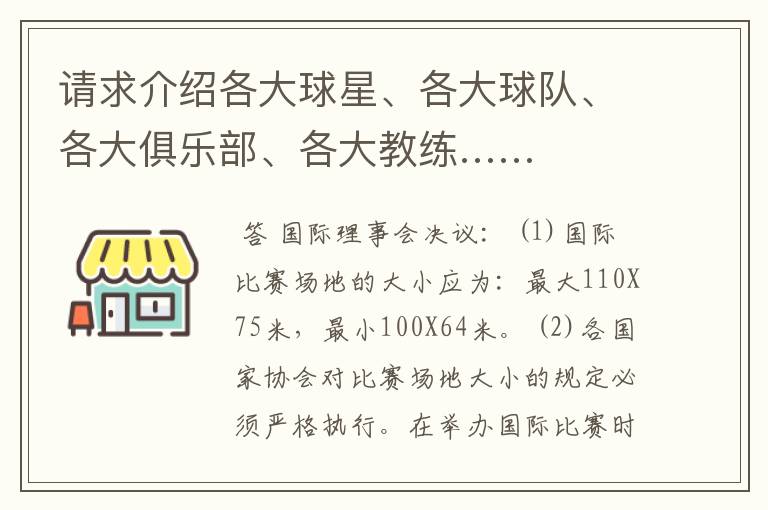 请求介绍各大球星、各大球队、各大俱乐部、各大教练……

答 国际理事会决议：(1) 国际比赛场地的大小应为：最大110X75米，最小100X64米。(2) 各国家协会对比赛场地大小的规定必须严格执行。在举办国际比赛时